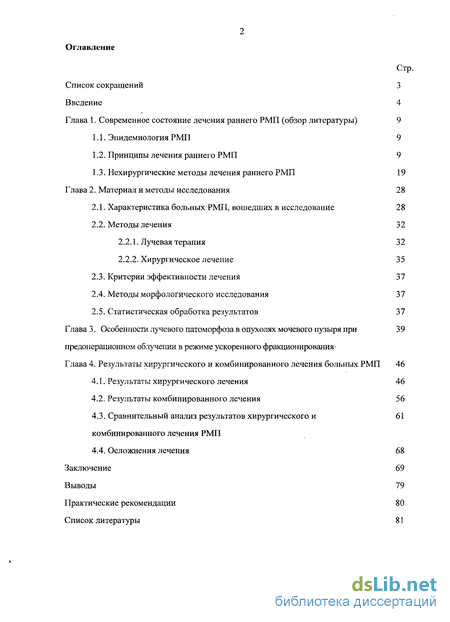 2

Оглавление

Стр.

Список сокращений 3

Введение 4

Глава 1. Современное состояние лечения раннего РМП (обзор литературы) 9

1.1. Эпидемиология РМП 9

1.2. Принципы лечения раннего РМП 9

1.3. Нехирургические методы лечения раннего РМП 19

Глава 2. Материал и методы исследования 28

2.1. Характеристика больных РМП, вошедших в исследование 28

2.2. Методы лечения 32

2.2.1. Лучевая терапия 32

2.2.2. Хирургическое лечение 35

2.3. Критерии эффективности лечения 37

2.4. Методы морфологического исследования 37

2.5. Статистическая обработка результатов 37

Глава 3. Особенности лучевого патоморфоза в опухолях мочевого пузыря при предоперационном облучении в режиме ускоренного фракционирования 39

Глава 4. Результаты хирургического и комбинированного лечения больных РМП 46

4.1. Результаты хирургического лечения 46

4.2. Результаты комбинированного лечения 56

4.3. Сравнительный анализ результатов хирургического и комбинированного лечения РМП 61

4.4. Осложнения лечения 68

Заключение 69

Выводы 79

Практические рекомендации 80

Список литературы 81

dsLib.net
библиотека диссертаций